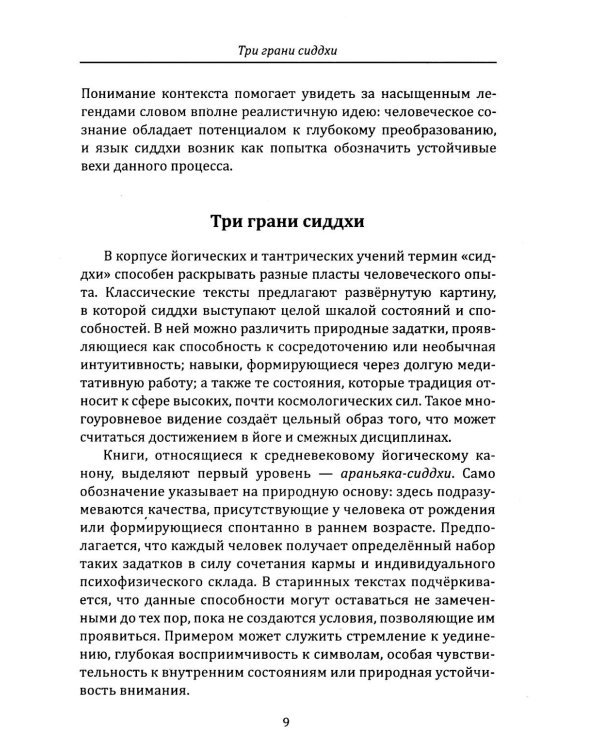 Три грани сиддхи

Понимание контекста помогает увидеть за насыщенным легендами словом вполне реалистичную идею: человеческое сознание обладает потенциалом к глубокому преобразованию, и язык сиддхи возник как попытка обозначить устойчивые вехи данного процесса.

Три грани сиддхи

В корпусе йогических и тантрических учений термин «сиддхи» способен раскрывать разные пласты человеческого опыта. Классические тексты предлагают развёрнутую картину, в которой сиддхи выступают целой шкалой состояний и способностей. В ней можно различить природные задатки, проявляющиеся как способность к сосредоточению или необычная интуитивность; навыки, формирующиеся через долгую медитативную работу; а также те состояния, которые традиция относит к сфере высоких, почти космологических сил. Такое многоуровневое видение создаёт цельный образ того, что может считаться достижением в йоге и смежных дисциплинах.

Книги, относящиеся к средневековому йогическому канону, выделяют первый уровень — араньяка-сиддхи. Само обозначение указывает на природную основу: здесь подразумеваются качества, присутствующие у человека от рождения или формирующиеся спонтанно в раннем возрасте. Предполагается, что каждый человек получает определённый набор таких задатков в силу сочетания кармы и индивидуального психофизического склада. В старинных текстах подчёркивается, что данные способности могут оставаться не замеченными до тех пор, пока не создаются условия, позволяющие им проявиться. Примером может служить стремление к уединению, глубокая восприимчивость к символам, особая чувствительность к внутренним состояниям или природная устойчивость внимания.

9